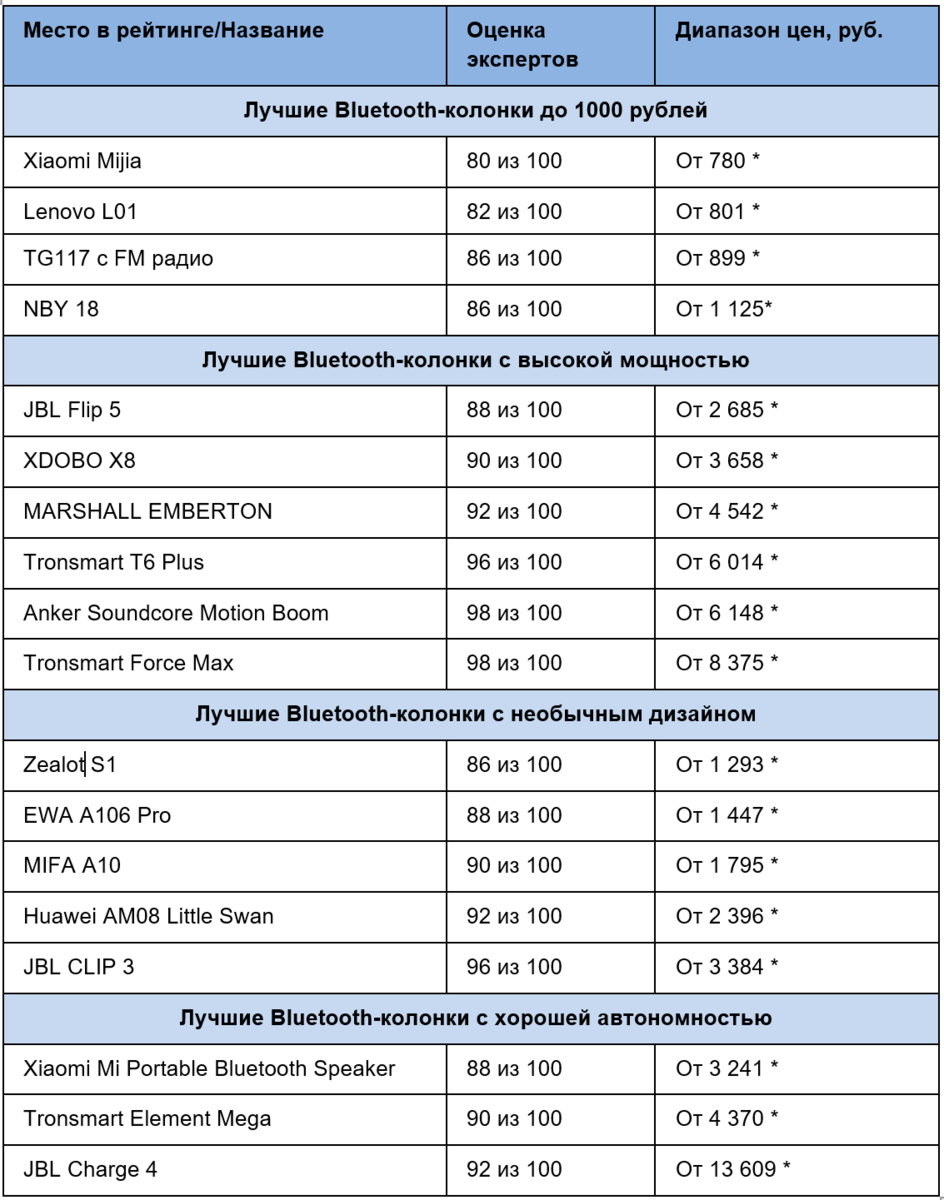 | Место в рейтинге/Название | Оценка экспертов | Диапазон цен, руб. |
|---|---|---|
| Лучшие Bluetooth-колонки до 1000 рублей | | |
| Xiaomi Mijia | 80 из 100 | От 780 * |
| Lenovo L01 | 82 из 100 | От 801 * |
| TG117 с FM радио | 86 из 100 | От 899 * |
| NBY 18 | 86 из 100 | От 1 125* |
| Лучшие Bluetooth-колонки с высокой мощностью | | |
| JBL Flip 5 | 88 из 100 | От 2 685 * |
| XDOBO X8 | 90 из 100 | От 3 658 * |
| MARSHALL EMBERTON | 92 из 100 | От 4 542 * |
| Tronsmart T6 Plus | 96 из 100 | От 6 014 * |
| Anker Soundcore Motion Boom | 98 из 100 | От 6 148 * |
| Tronsmart Force Max | 98 из 100 | От 8 375 * |
| Лучшие Bluetooth-колонки с необычным дизайном | | |
| Zealot S1 | 86 из 100 | От 1 293 * |
| EWA A106 Pro | 88 из 100 | От 1 447 * |
| MIFA A10 | 90 из 100 | От 1 795 * |
| Huawei AM08 Little Swan | 92 из 100 | От 2 396 * |
| JBL CLIP 3 | 96 из 100 | От 3 384 * |
| Лучшие Bluetooth-колонки с хорошей автономностью | | |
| Xiaomi Mi Portable Bluetooth Speaker | 88 из 100 | От 3 241 * |
| Tronsmart Element Mega | 90 из 100 | От 4 370 * |
| JBL Charge 4 | 92 из 100 | От 13 609 * |